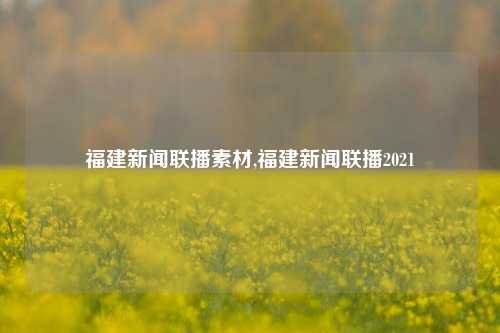 福建新闻联播素材,福建新闻联播2021